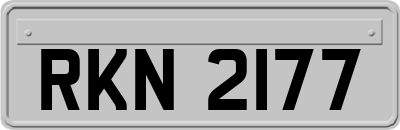 RKN 2177